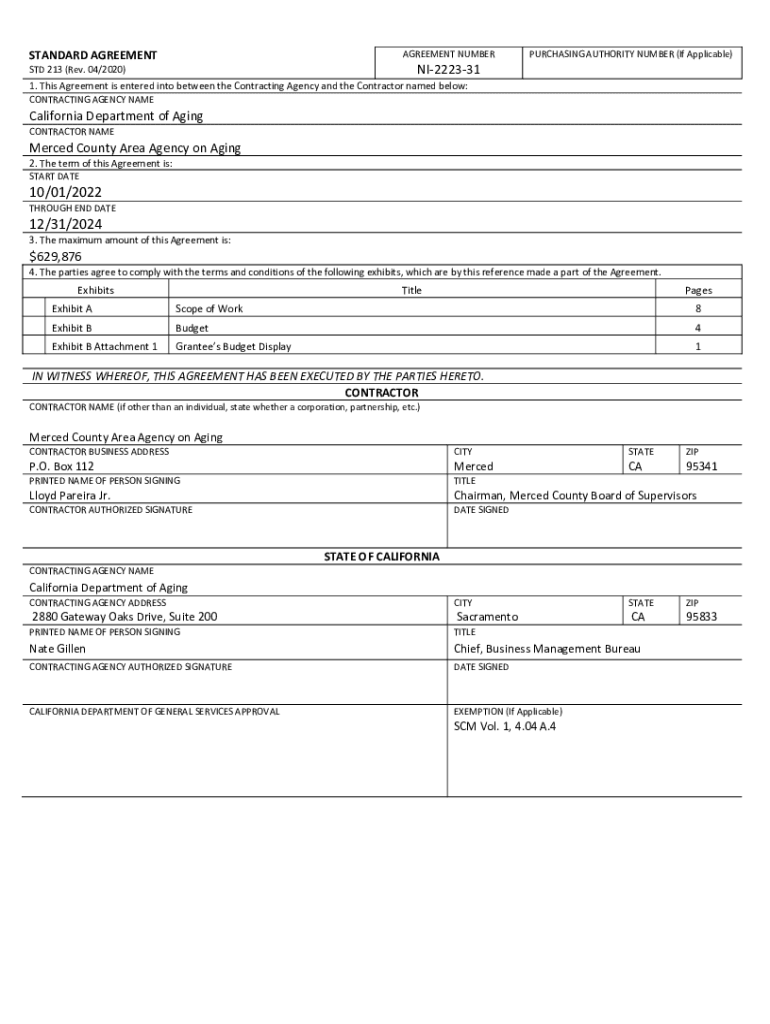 STANDARD AGREEMENT
STD 213 (Rev. 04/2020)

AGREEMENT NUMBER
NI-2223-31

PURCHASING AUTHORITY NUMBER (If Applicable)

1. This Agreement is entered into between the Contracting Agency and the Contractor named below:
CONTRACTING AGENCY NAME
California Department of Aging
CONTRACTOR NAME
Merced County Area Agency on Aging
2. The term of this Agreement is:
START DATE
10/01/2022
THROUGH END DATE
12/31/2024
3. The maximum amount of this Agreement is:
$629,876
4. The parties agree to comply with the terms and conditions of the following exhibits, which are by this reference made a part of the Agreement.

| Exhibits | Title | Pages |
|---|---|---|
| Exhibit A | Scope of Work | 8 |
| Exhibit B | Budget | 4 |
| Exhibit B Attachment 1 | Grantee's Budget Display | 1 |

IN WITNESS WHEREOF, THIS AGREEMENT HAS BEEN EXECUTED BY THE PARTIES HERETO.
CONTRACTOR
CONTRACTOR NAME (if other than an individual, state whether a corporation, partnership, etc.)
Merced County Area Agency on Aging
CONTRACTOR BUSINESS ADDRESS
P.O. Box 112
CITY
Merced
STATE
CA
ZIP
95341
PRINTED NAME OF PERSON SIGNING
Lloyd Pareira Jr.
TITLE
Chairman, Merced County Board of Supervisors
CONTRACTOR AUTHORIZED SIGNATURE
DATE SIGNED

STATE OF CALIFORNIA
CONTRACTING AGENCY NAME
California Department of Aging
CONTRACTING AGENCY ADDRESS
2880 Gateway Oaks Drive, Suite 200
CITY
Sacramento
STATE
CA
ZIP
95833
PRINTED NAME OF PERSON SIGNING
Nate Gillen
TITLE
Chief, Business Management Bureau
CONTRACTING AGENCY AUTHORIZED SIGNATURE
DATE SIGNED
CALIFORNIA DEPARTMENT OF GENERAL SERVICES APPROVAL
EXEMPTION (If Applicable)
SCM Vol. 1, 4.04 A.4